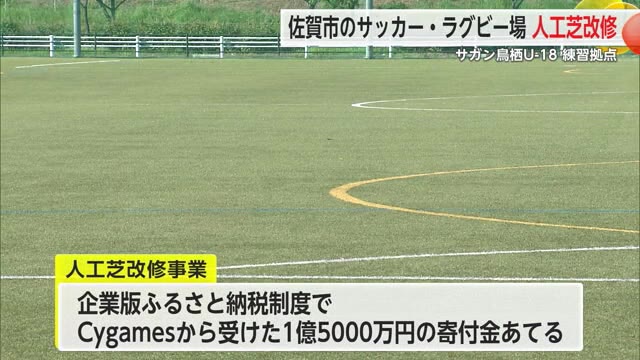 佐賀市のサッカー・ラグビー場 人工芝改修
サガン鳥栖U-18 練習拠点

人工芝改修事業

企業版ふるさと納税制度で
Cygamesから受けた1億5000万円の寄付金あてる